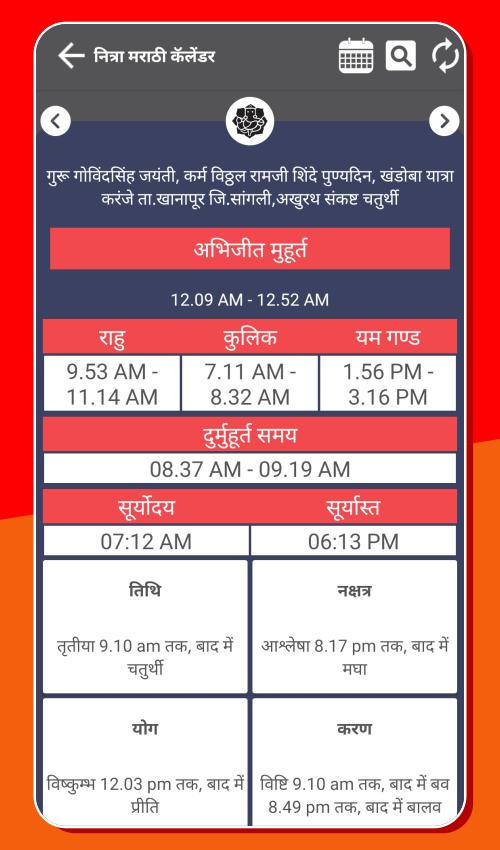 नित्रा मराठी कॅलेंडर

गुरू गोविंदसिंह जयंती, कर्म विठ्ठल रामजी शिंदे पुण्यदिन, खंडोबा यात्रा करंजे ता.खानापूर जि.सांगली,अखुरथ संकष्ट चतुर्थी

अभिजीत मुहूर्त

12.09 AM - 12.52 AM

| राहु | कुलिक | यम गण्ड |
|---|---|---|
| 9.53 AM - 11.14 AM | 7.11 AM - 8.32 AM | 1.56 PM - 3.16 PM |

दुर्मुहूर्त समय

08.37 AM - 09.19 AM

| सूर्योदय | सूर्यास्त |
|---|---|
| 07:12 AM | 06:13 PM |

तिथि

तृतीया 9.10 am तक, बाद में चतुर्थी

नक्षत्र

आश्लेषा 8.17 pm तक, बाद में मघा

योग

विष्कुम्भ 12.03 pm तक, बाद में प्रीति

करण

विष्टि 9.10 am तक, बाद में बव 8.49 pm तक, बाद में बालव